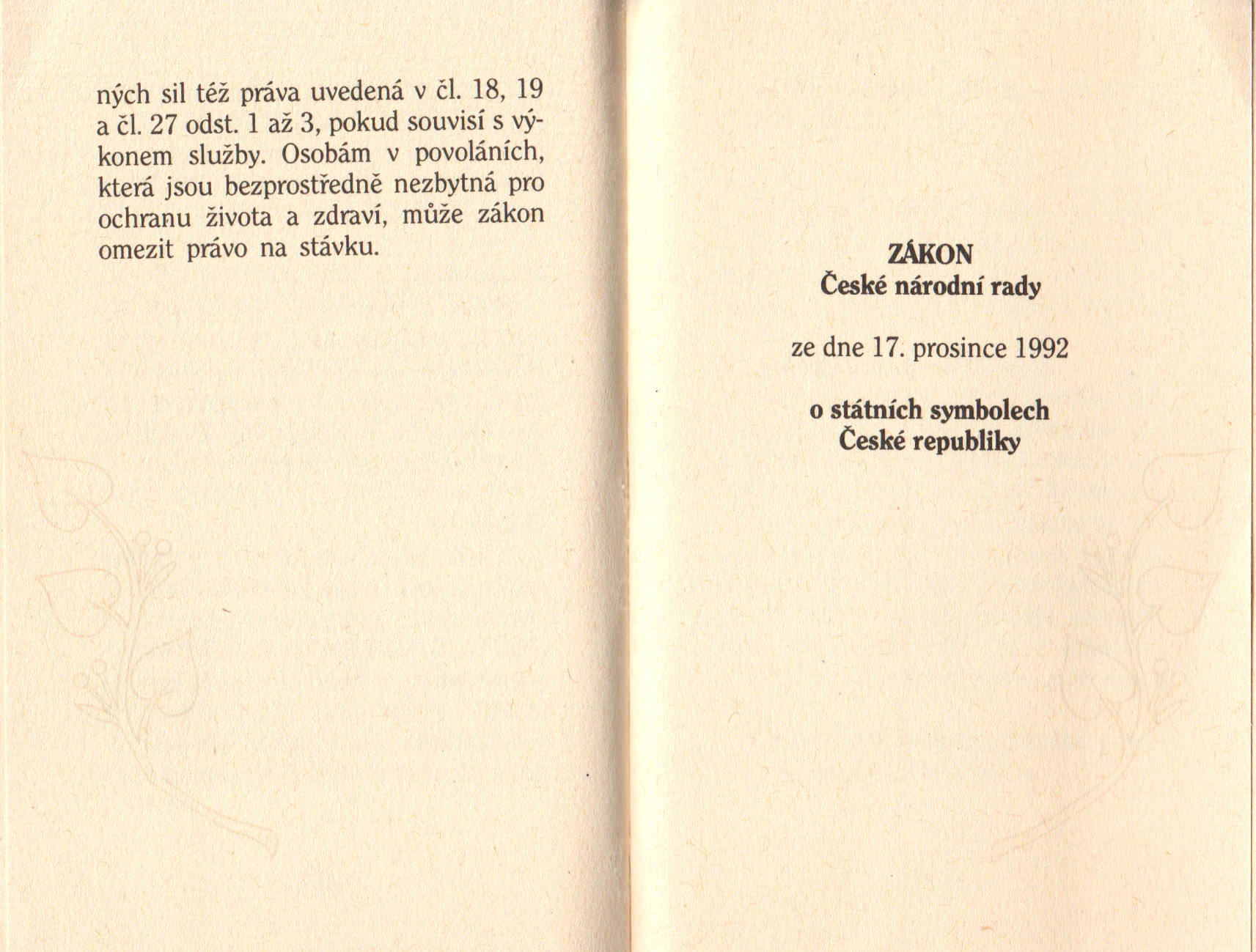 ných sil též práva uvedená v čl. 18, 19 a čl. 27 odst. 1 až 3, pokud souvisí s výkonem služby. Osobám v povoláních, která jsou bezprostředně nezbytná pro ochranu života a zdraví, může zákon omezit právo na stávku.

ZÁKON
České národní rady

ze dne 17. prosince 1992

o státních symbolech
České republiky